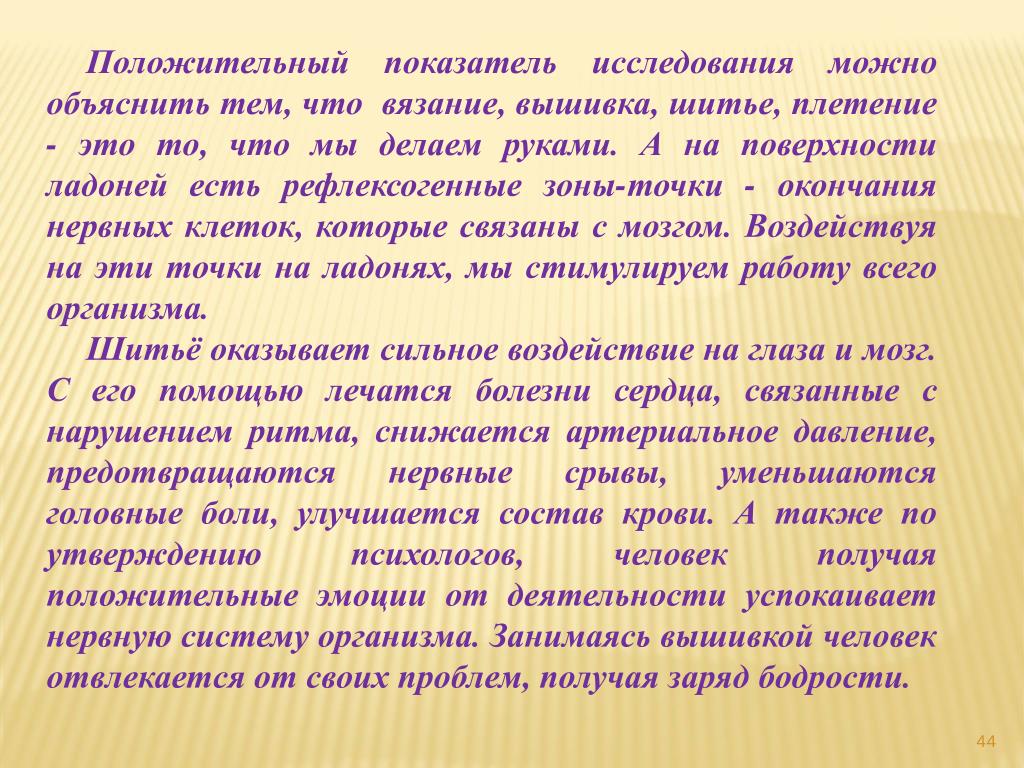 Положительный показатель исследования можно объяснить тем, что вязание, вышивка, шитье, плетение - это то, что мы делаем руками. А на поверхности ладоней есть рефлексогенные зоны-точки - окончания нервных клеток, которые связаны с мозгом. Воздействуя на эти точки на ладонях, мы стимулируем работу всего организма.

Шитьё оказывает сильное воздействие на глаза и мозг. С его помощью лечатся болезни сердца, связанные с нарушением ритма, снижается артериальное давление, предотвращаются нервные срывы, уменьшаются головные боли, улучшается состав крови. А также по утверждению психологов, человек получая положительные эмоции от деятельности успокаивает нервную систему организма. Занимаясь вышивкой человек отвлекается от своих проблем, получая заряд бодрости.

44